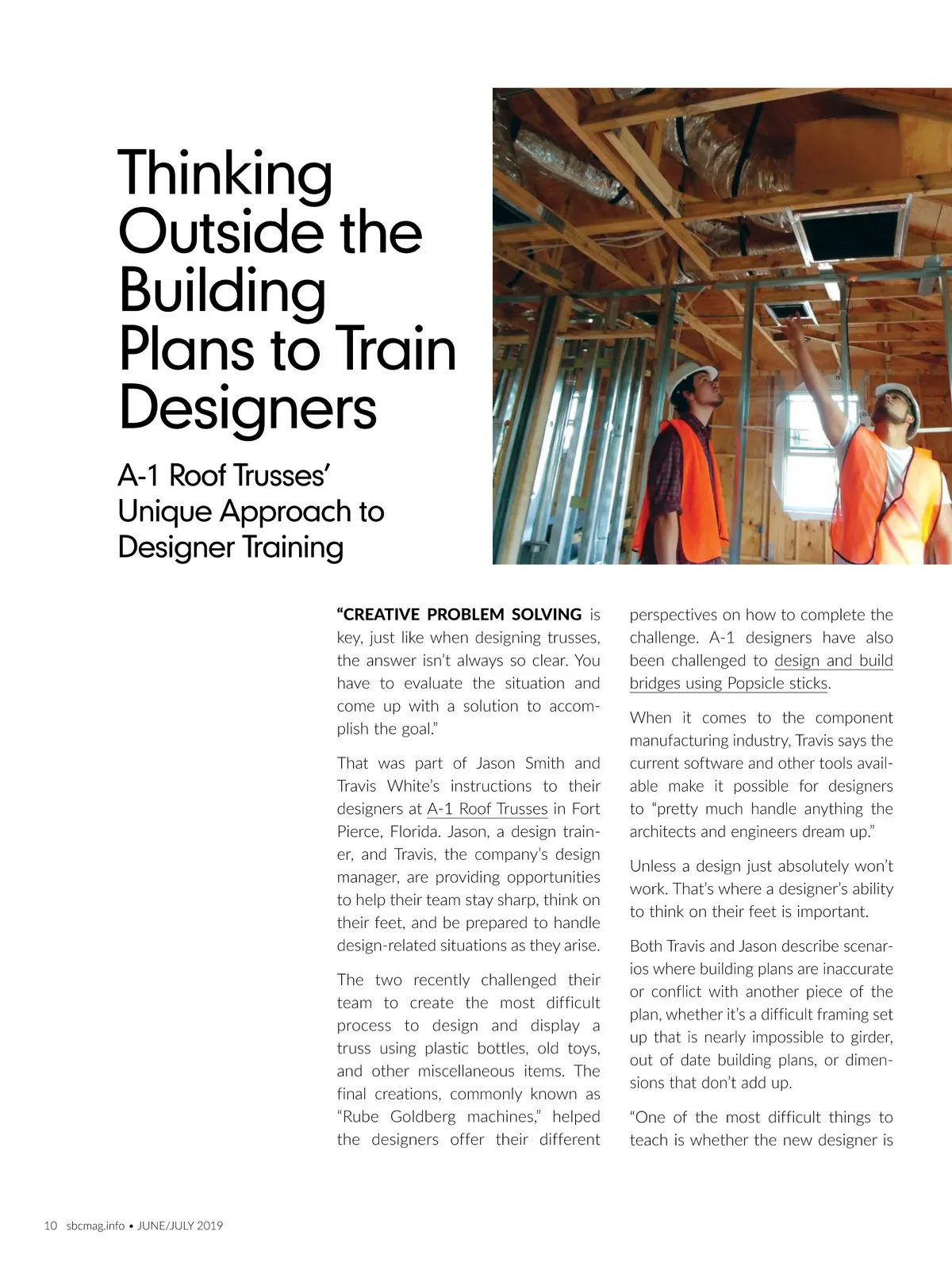 Thinking Outside the Building Plans to Train Designers

A-1 Roof Trusses' Unique Approach to Designer Training

"CREATIVE PROBLEM SOLVING is key, just like when designing trusses, the answer isn't always so clear. You have to evaluate the situation and come up with a solution to accomplish the goal."

That was part of Jason Smith and Travis White's instructions to their designers at A-1 Roof Trusses in Fort Pierce, Florida. Jason, a design trainer, and Travis, the company's design manager, are providing opportunities to help their team stay sharp, think on their feet, and be prepared to handle design-related situations as they arise.

The two recently challenged their team to create the most difficult process to design and display a truss using plastic bottles, old toys, and other miscellaneous items. The final creations, commonly known as "Rube Goldberg machines," helped the designers offer their different perspectives on how to complete the challenge. A-1 designers have also been challenged to design and build bridges using Popsicle sticks.

When it comes to the component manufacturing industry, Travis says the current software and other tools available make it possible for designers to "pretty much handle anything the architects and engineers dream up."

Unless a design just absolutely won't work. That's where a designer's ability to think on their feet is important.

Both Travis and Jason describe scenarios where building plans are inaccurate or conflict with another piece of the plan, whether it's a difficult framing set up that is nearly impossible to girder, out of date building plans, or dimensions that don't add up.

"One of the most difficult things to teach is whether the new designer is

10 sbcmag.info • JUNE/JULY 2019